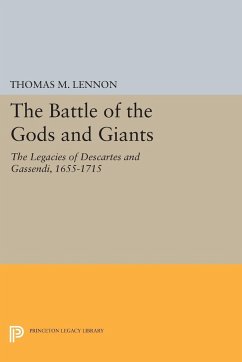 THOMAS M. LENNON

The Battle of the Gods and Giants

The Legacies of Descartes and Gassendi, 1655-1715

PRINCETON LEGACY LIBRARY